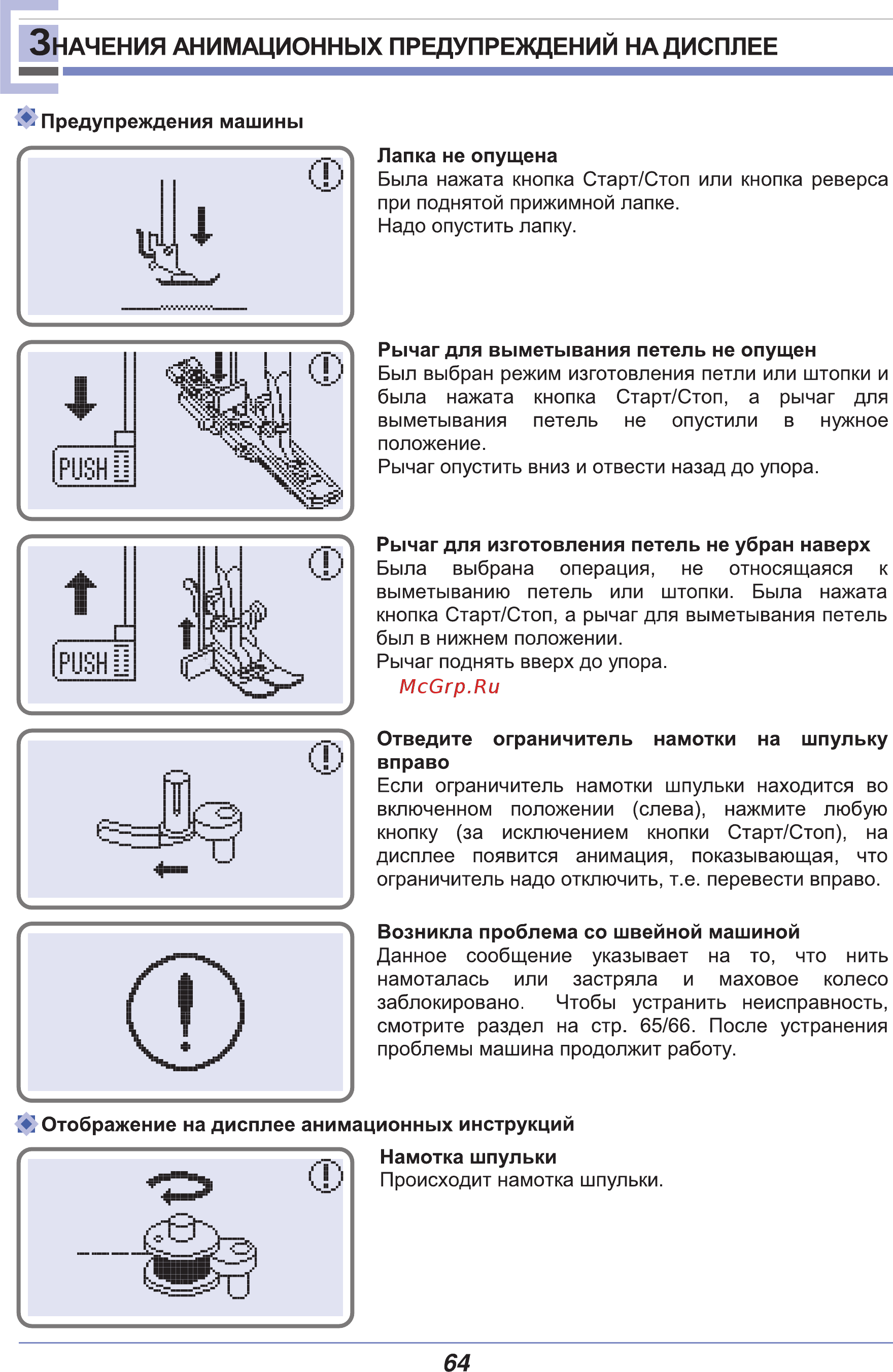 ЗНАЧЕНИЯ АНИМАЦИОННЫХ ПРЕДУПРЕЖДЕНИЙ НА ДИСПЛЕЕ

Предупреждения машины

Лапка не опущена
Была нажата кнопка Старт/Стоп или кнопка реверса при поднятой прижимной лапке.
Надо опустить лапку.

PUSH

Рычаг для выметывания петель не опущен
Был выбран режим изготовления петли или штопки и была нажата кнопка Старт/Стоп, а рычаг для выметывания петель не опустили в нужное положение.
Рычаг опустить вниз и отвести назад до упора.

PUSH

Рычаг для изготовления петель не убран наверх
Была выбрана операция, не относящаяся к выметыванию петель или штопки. Была нажата кнопка Старт/Стоп, а рычаг для выметывания петель был в нижнем положении.
Рычаг поднять вверх до упора.

McGrp.Ru

Отведите ограничитель намотки на шпульку вправо
Если ограничитель намотки шпульки находится во включенном положении (слева), нажмите любую кнопку (за исключением кнопки Старт/Стоп), на дисплее появится анимация, показывающая, что ограничитель надо отключить, т.е. перевести вправо.

Возникла проблема со швейной машиной
Данное сообщение указывает на то, что нить намоталась или застряла и маховое колесо заблокировано. Чтобы устранить неисправность, смотрите раздел на стр. 65/66. После устранения проблемы машина продолжит работу.

Отображение на дисплее анимационных инструкций

Намотка шпульки
Происходит намотка шпульки.

64